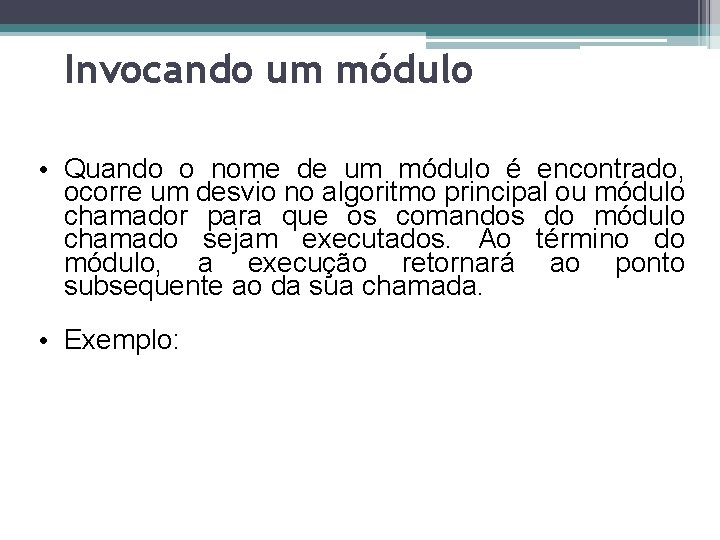 Invocando um módulo

• Quando o nome de um módulo é encontrado, ocorre um desvio no algoritmo principal ou módulo chamador para que os comandos do módulo chamado sejam executados. Ao término do módulo, a execução retornará ao ponto subsequente ao da sua chamada.

• Exemplo: